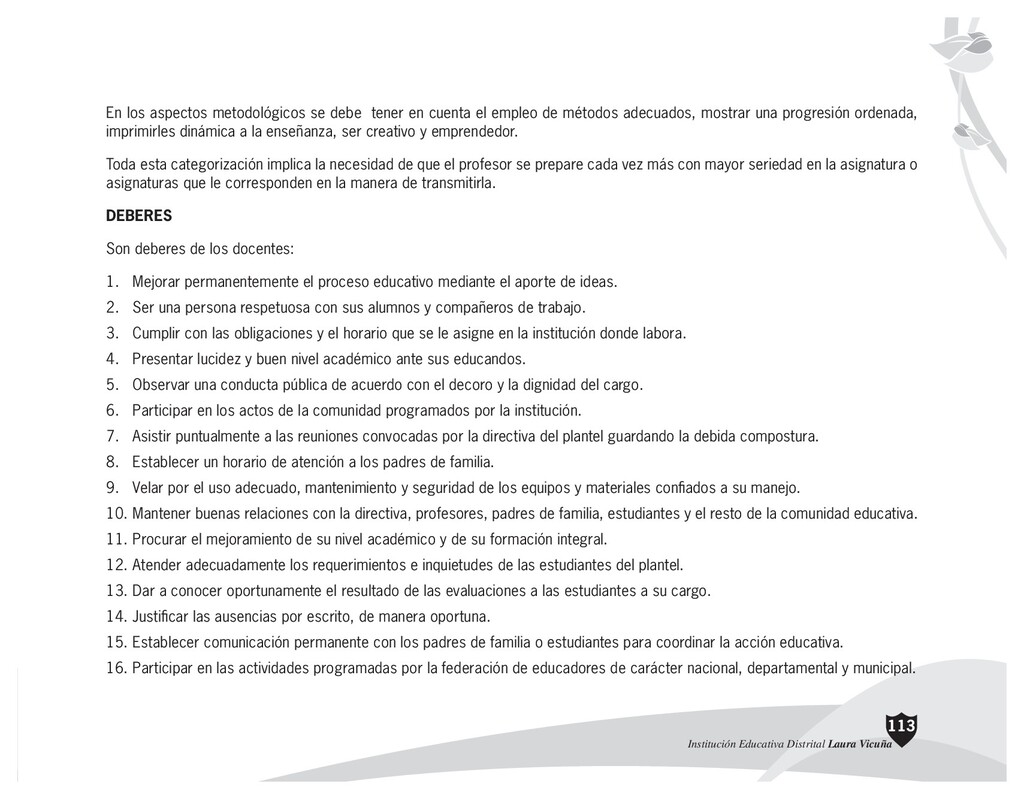 En los aspectos metodológicos se debe tener en cuenta el empleo de métodos adecuados, mostrar una progresión ordenada, imprimirles dinámica a la enseñanza, ser creativo y emprendedor.

Toda esta categorización implica la necesidad de que el profesor se prepare cada vez más con mayor seriedad en la asignatura o asignaturas que le corresponden en la manera de transmitirla.

DEBERES

Son deberes de los docentes:

1. Mejorar permanentemente el proceso educativo mediante el aporte de ideas.
2. Ser una persona respetuosa con sus alumnos y compañeros de trabajo.
3. Cumplir con las obligaciones y el horario que se le asigne en la institución donde labora.
4. Presentar lucidez y buen nivel académico ante sus educandos.
5. Observar una conducta pública de acuerdo con el decoro y la dignidad del cargo.
6. Participar en los actos de la comunidad programados por la institución.
7. Asistir puntualmente a las reuniones convocadas por la directiva del plantel guardando la debida compostura.
8. Establecer un horario de atención a los padres de familia.
9. Velar por el uso adecuado, mantenimiento y seguridad de los equipos y materiales confiados a su manejo.
10. Mantener buenas relaciones con la directiva, profesores, padres de familia, estudiantes y el resto de la comunidad educativa.
11. Procurar el mejoramiento de su nivel académico y de su formación integral.
12. Atender adecuadamente los requerimientos e inquietudes de las estudiantes del plantel.
13. Dar a conocer oportunamente el resultado de las evaluaciones a las estudiantes a su cargo.
14. Justificar las ausencias por escrito, de manera oportuna.
15. Establecer comunicación permanente con los padres de familia o estudiantes para coordinar la acción educativa.
16. Participar en las actividades programadas por la federación de educadores de carácter nacional, departamental y municipal.

113
Institución Educativa Distrital Laura Vicuña